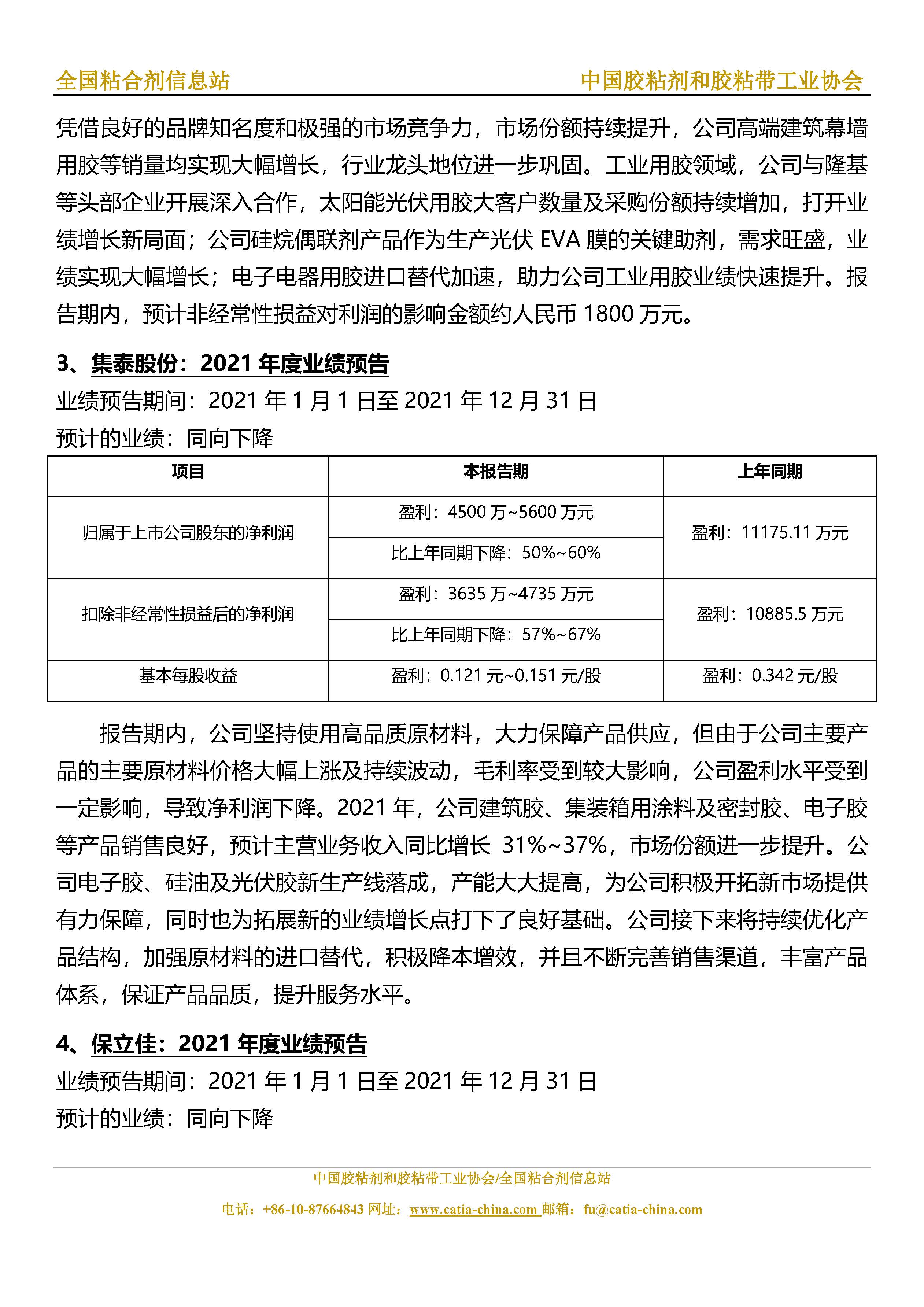 全国粘合剂信息站　中国胶粘剂和胶粘带工业协会

凭借良好的品牌知名度和极强的市场竞争力，市场份额持续提升，公司高端建筑幕墙用胶等销量均实现大幅增长，行业龙头地位进一步巩固。工业用胶领域，公司与隆基等头部企业开展深入合作，太阳能光伏用胶大客户数量及采购份额持续增加，打开业绩增长新局面；公司硅烷偶联剂产品作为生产光伏 EVA 膜的关键助剂，需求旺盛，业绩实现大幅增长；电子电器用胶进口替代加速，助力公司工业用胶业绩快速提升。报告期内，预计非经常性损益对利润的影响金额约人民币 1800 万元。

3、集泰股份：2021 年度业绩预告

业绩预告期间：2021 年 1 月 1 日至 2021 年 12 月 31 日

预计的业绩：同向下降

| 项目 | 本报告期 | 上年同期 |
|---|---|---|
| 归属于上市公司股东的净利润 | 盈利：4500 万~5600 万元 | 盈利：11175.11 万元 |
| | 比上年同期下降：50%~60% | |
| 扣除非经常性损益后的净利润 | 盈利：3635 万~4735 万元 | 盈利：10885.5 万元 |
| | 比上年同期下降：57%~67% | |
| 基本每股收益 | 盈利：0.121 元~0.151 元/股 | 盈利：0.342 元/股 |

报告期内，公司坚持使用高品质原材料，大力保障产品供应，但由于公司主要产品的主要原材料价格大幅上涨及持续波动，毛利率受到较大影响，公司盈利水平受到一定影响，导致净利润下降。2021 年，公司建筑胶、集装箱用涂料及密封胶、电子胶等产品销售良好，预计主营业务收入同比增长 31%~37%，市场份额进一步提升。公司电子胶、硅油及光伏胶新生产线落成，产能大大提高，为公司积极开拓新市场提供有力保障，同时也为拓展新的业绩增长点打下了良好基础。公司接下来将持续优化产品结构，加强原材料的进口替代，积极降本增效，并且不断完善销售渠道，丰富产品体系，保证产品品质，提升服务水平。

4、保立佳：2021 年度业绩预告

业绩预告期间：2021 年 1 月 1 日至 2021 年 12 月 31 日

预计的业绩：同向下降

中国胶粘剂和胶粘带工业协会/全国粘合剂信息站

电话：+86-10-87664843 网址：www.catia-china.com 邮箱：fu@catia-china.com